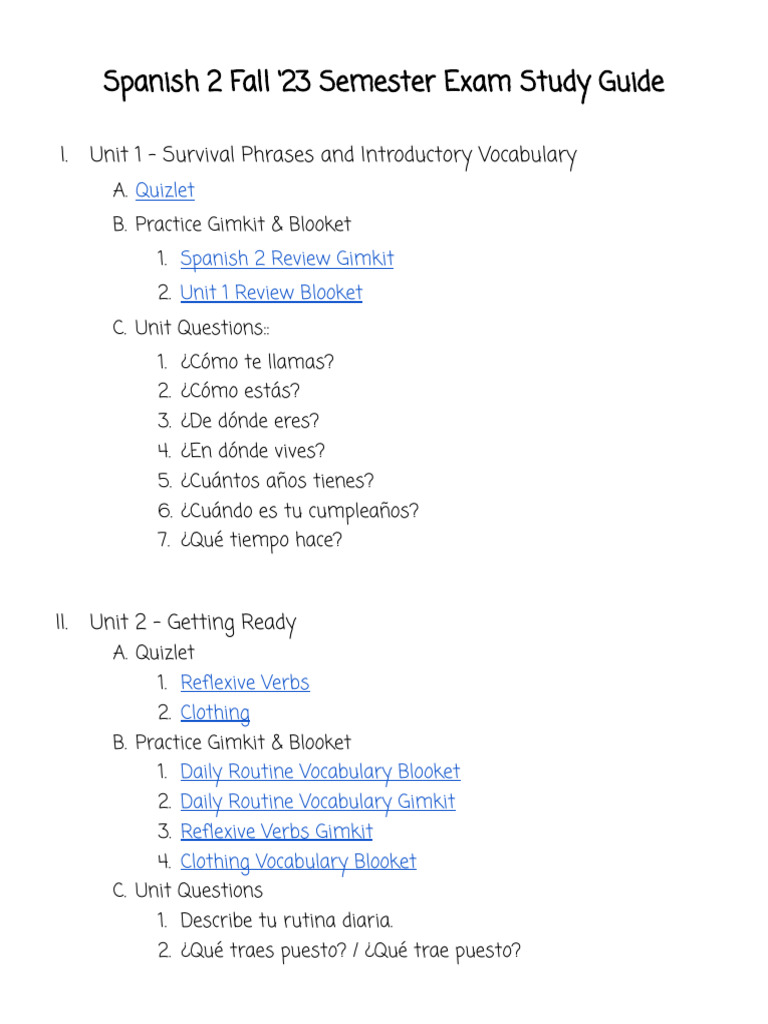 Spanish 2 Fall '23 Semester Exam Study Guide

I. Unit 1 - Survival Phrases and Introductory Vocabulary

A. Quizlet

B. Practice Gimkit & Blooket

1. Spanish 2 Review Gimkit

2. Unit 1 Review Blooket

C. Unit Questions::

1. ¿Cómo te llamas?
2. ¿Cómo estás?
3. ¿De dónde eres?
4. ¿En dónde vives?
5. ¿Cuántos años tienes?
6. ¿Cuándo es tu cumpleaños?
7. ¿Qué tiempo hace?

II. Unit 2 - Getting Ready

A. Quizlet
1. Reflexive Verbs
2. Clothing

B. Practice Gimkit & Blooket
1. Daily Routine Vocabulary Blooket
2. Daily Routine Vocabulary Gimkit
3. Reflexive Verbs Gimkit
4. Clothing Vocabulary Blooket

C. Unit Questions
1. Describe tu rutina diaria.
2. ¿Qué traes puesto? / ¿Qué trae puesto?